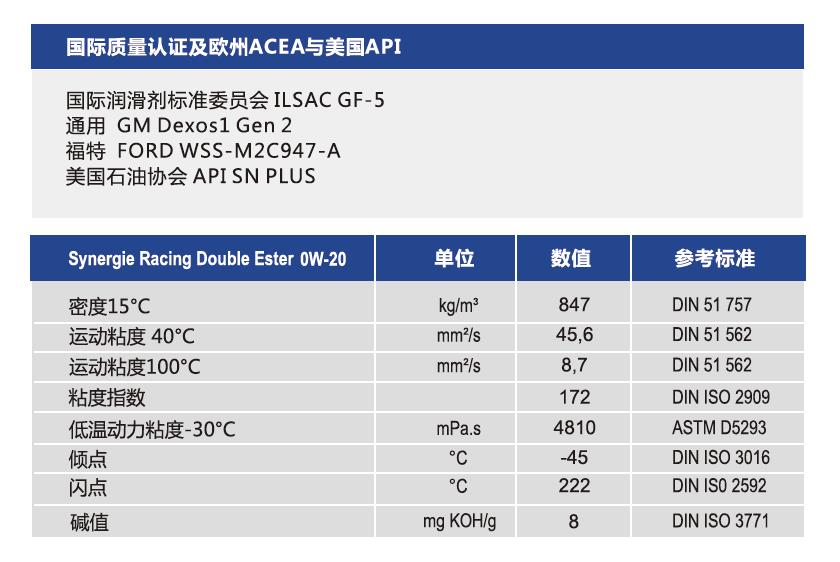 国际质量认证及欧州ACEA与美国API

国际润滑剂标准委员会 ILSAC GF-5
通用 GM Dexos1 Gen 2
福特 FORD WSS-M2C947-A
美国石油协会 API SN PLUS

| Synergie Racing Double Ester 0W-20 | 单位 | 数值 | 参考标准 |
|---|---|---|---|
| 密度15°C | kg/m³ | 847 | DIN 51 757 |
| 运动粘度 40°C | mm²/s | 45,6 | DIN 51 562 |
| 运动粘度100°C | mm²/s | 8,7 | DIN 51 562 |
| 粘度指数 | | 172 | DIN ISO 2909 |
| 低温动力粘度-30°C | mPa.s | 4810 | ASTM D5293 |
| 倾点 | °C | -45 | DIN ISO 3016 |
| 闪点 | °C | 222 | DIN IS0 2592 |
| 碱值 | mg KOH/g | 8 | DIN ISO 3771 |